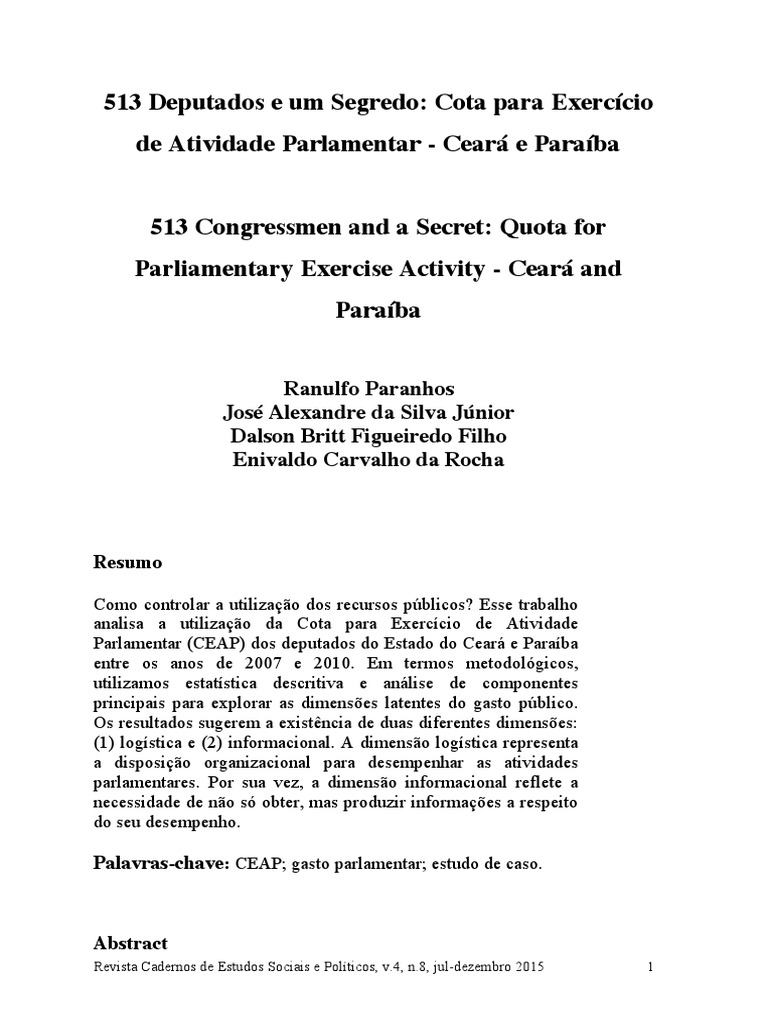 513 Deputados e um Segredo: Cota para Exercício de Atividade Parlamentar - Ceará e Paraíba

513 Congressmen and a Secret: Quota for Parliamentary Exercise Activity - Ceará and Paraíba

Ranulfo Paranhos
José Alexandre da Silva Júnior
Dalson Britt Figueiredo Filho
Enivaldo Carvalho da Rocha

Resumo

Como controlar a utilização dos recursos públicos? Esse trabalho analisa a utilização da Cota para Exercício de Atividade Parlamentar (CEAP) dos deputados do Estado do Ceará e Paraíba entre os anos de 2007 e 2010. Em termos metodológicos, utilizamos estatística descritiva e análise de componentes principais para explorar as dimensões latentes do gasto público. Os resultados sugerem a existência de duas diferentes dimensões: (1) logística e (2) informacional. A dimensão logística representa a disposição organizacional para desempenhar as atividades parlamentares. Por sua vez, a dimensão informacional reflete a necessidade de não só obter, mas produzir informações a respeito do seu desempenho.

Palavras-chave: CEAP; gasto parlamentar; estudo de caso.

Abstract

Revista Cadernos de Estudos Sociais e Políticos, v.4, n.8, jul-dezembro 2015 1